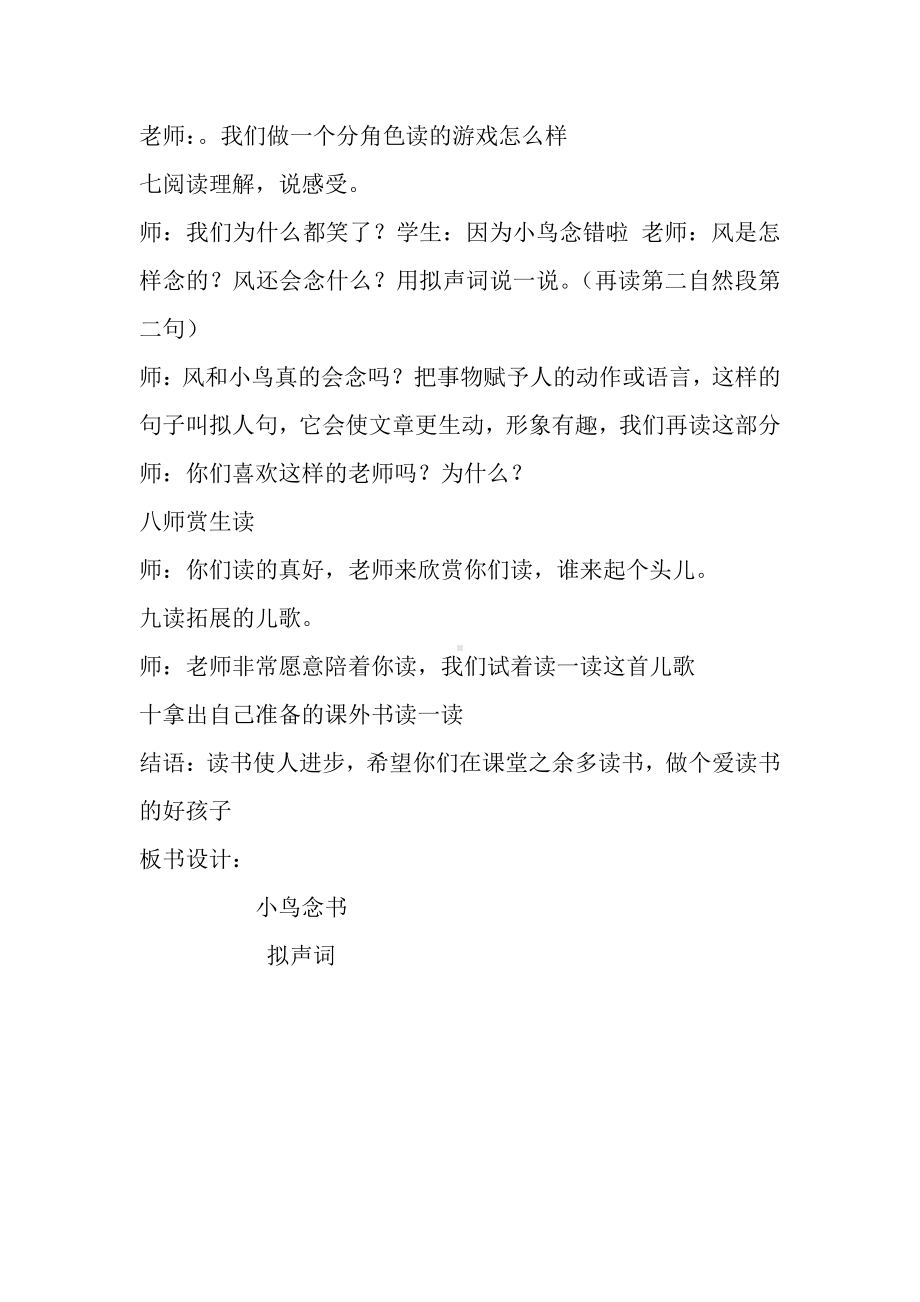 老师：。我们做一个分角色读的游戏怎么样

七阅读理解，说感受。

师：我们为什么都笑了？学生：因为小鸟念错啦 老师：风是怎样念的？风还会念什么？用拟声词说一说。（再读第二自然段第二句）

师：风和小鸟真的会念吗？把事物赋予人的动作或语言，这样的句子叫拟人句，它会使文章更生动，形象有趣，我们再读这部分

师：你们喜欢这样的老师吗？为什么？

八师赏生读

师：你们读的真好，老师来欣赏你们读，谁来起个头儿。

九读拓展的儿歌。

师：老师非常愿意陪着你读，我们试着读一读这首儿歌

十拿出自己准备的课外书读一读

结语：读书使人进步，希望你们在课堂之余多读书，做个爱读书的好孩子

板书设计：

小鸟念书

拟声词